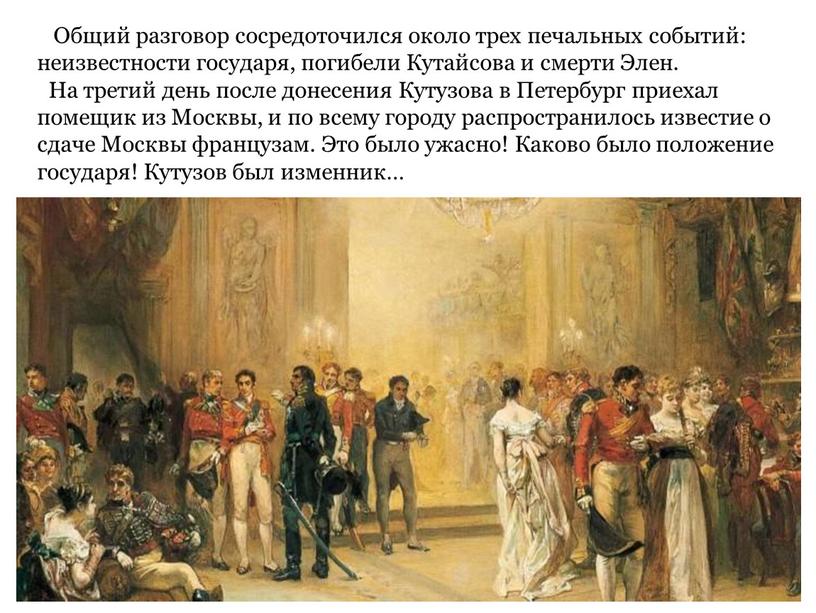 Общий разговор сосредоточился около трех печальных событий: неизвестности государя, погибели Кутайсова и смерти Элен.

На третий день после донесения Кутузова в Петербург приехал помещик из Москвы, и по всему городу распространилось известие о сдаче Москвы французам. Это было ужасно! Каково было положение государя! Кутузов был изменник…